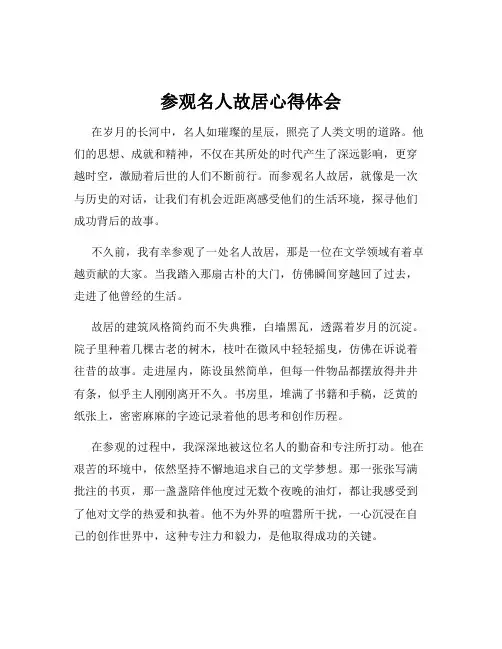 参观名人故居心得体会

在岁月的长河中，名人如璀璨的星辰，照亮了人类文明的道路。他们的思想、成就和精神，不仅在其所处的时代产生了深远影响，更穿越时空，激励着后世的人们不断前行。而参观名人故居，就像是一次与历史的对话，让我们有机会近距离感受他们的生活环境，探寻他们成功背后的故事。

不久前，我有幸参观了一处名人故居，那是一位在文学领域有着卓越贡献的大家。当我踏入那扇古朴的大门，仿佛瞬间穿越回了过去，走进了他曾经的生活。

故居的建筑风格简约而不失典雅，白墙黑瓦，透露着岁月的沉淀。院子里种着几棵古老的树木，枝叶在微风中轻轻摇曳，仿佛在诉说着往昔的故事。走进屋内，陈设虽然简单，但每一件物品都摆放得井井有条，似乎主人刚刚离开不久。书房里，堆满了书籍和手稿，泛黄的纸张上，密密麻麻的字迹记录着他的思考和创作历程。

在参观的过程中，我深深地被这位名人的勤奋和专注所打动。他在艰苦的环境中，依然坚持不懈地追求自己的文学梦想。那一张张写满批注的书页，那一盏盏陪伴他度过无数个夜晚的油灯，都让我感受到了他对文学的热爱和执着。他不为外界的喧嚣所干扰，一心沉浸在自己的创作世界中，这种专注力和毅力，是他取得成功的关键。